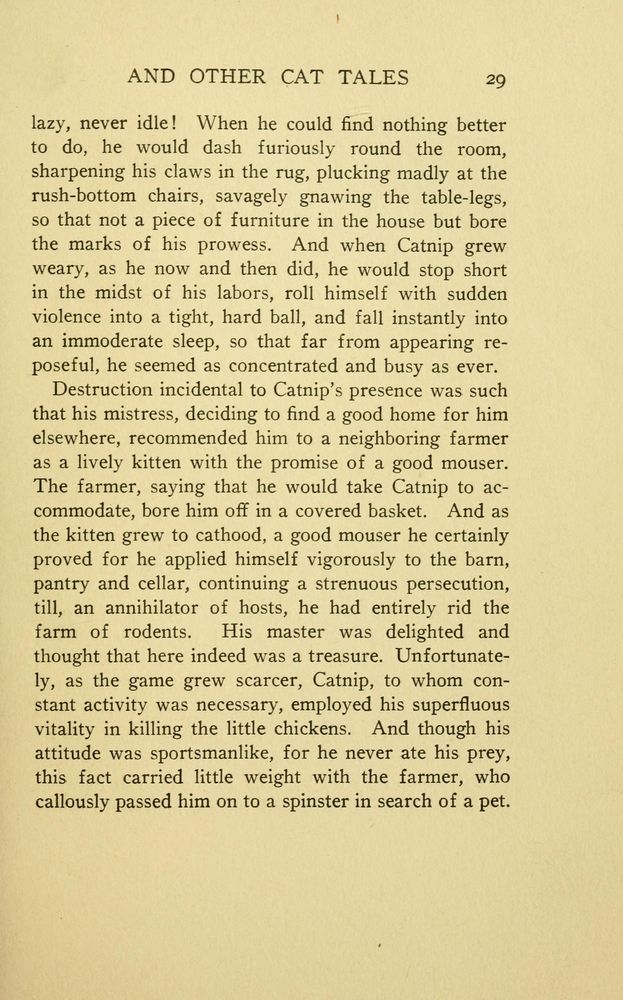 AND OTHER CAT TALES 29

lazy, never idle! When he could find nothing better to do, he would dash furiously round the room, sharpening his claws in the rug, plucking madly at the rush-bottom chairs, savagely gnawing the table-legs, so that not a piece of furniture in the house but bore the marks of his prowess. And when Catnip grew weary, as he now and then did, he would stop short in the midst of his labors, roll himself with sudden violence into a tight, hard ball, and fall instantly into an immoderate sleep, so that far from appearing reposeful, he seemed as concentrated and busy as ever.

Destruction incidental to Catnip's presence was such that his mistress, deciding to find a good home for him elsewhere, recommended him to a neighboring farmer as a lively kitten with the promise of a good mouser. The farmer, saying that he would take Catnip to accommodate, bore him off in a covered basket. And as the kitten grew to cathood, a good mouser he certainly proved for he applied himself vigorously to the barn, pantry and cellar, continuing a strenuous persecution, till, an annihilator of hosts, he had entirely rid the farm of rodents. His master was delighted and thought that here indeed was a treasure. Unfortunately, as the game grew scarcer, Catnip, to whom constant activity was necessary, employed his superfluous vitality in killing the little chickens. And though his attitude was sportsmanlike, for he never ate his prey, this fact carried little weight with the farmer, who callously passed him on to a spinster in search of a pet.